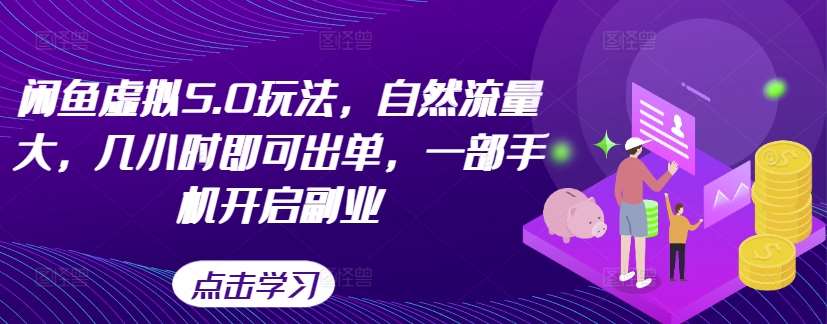 闲鱼虚拟5.0玩法，自然流量大，几小时即可出单，一部手机开启副业

点击学习